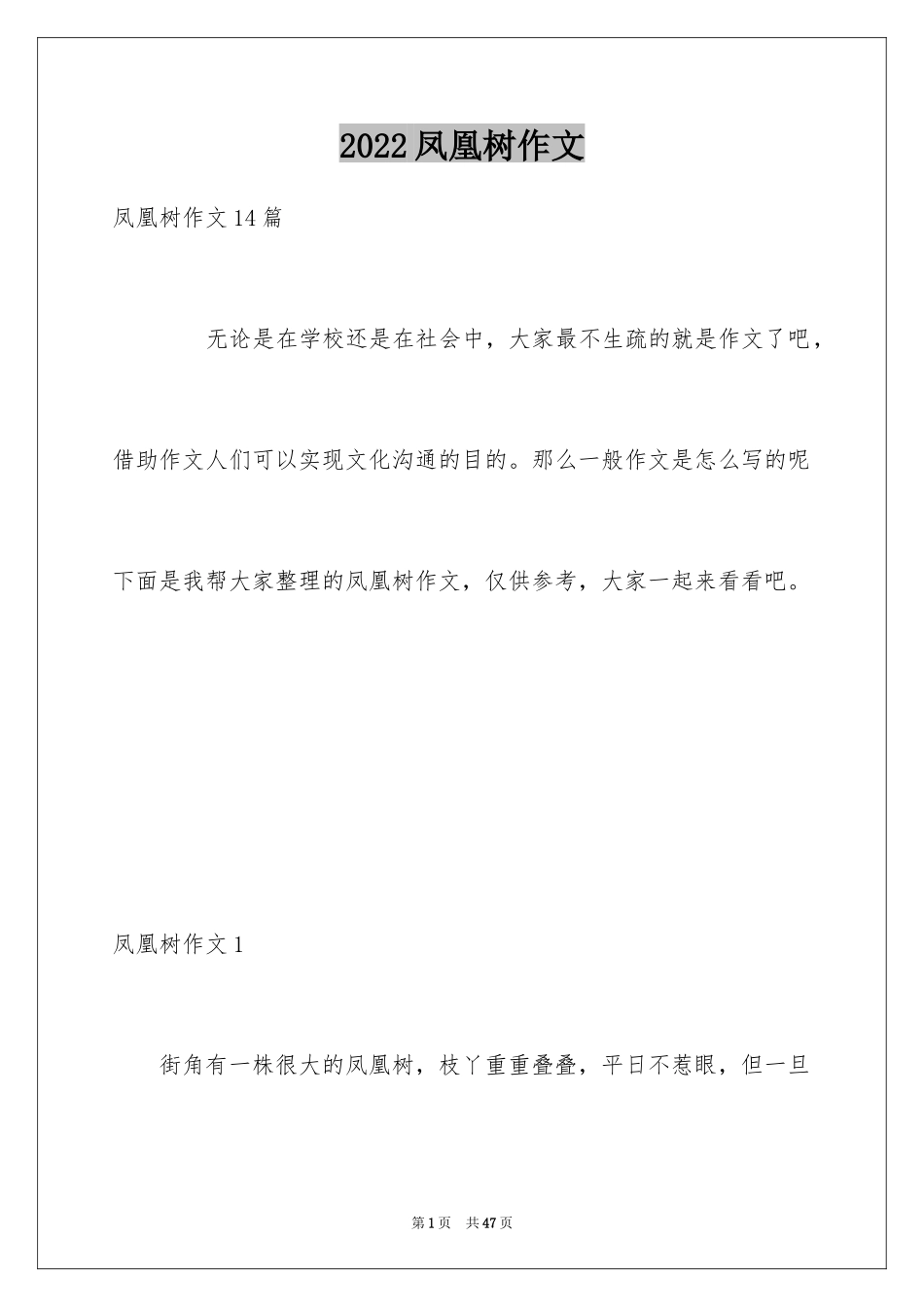 2022凤凰树作文

凤凰树作文14篇

无论是在学校还是在社会中，大家最不生疏的就是作文了吧，借助作文人们可以实现文化沟通的目的。那么一般作文是怎么写的呢下面是我帮大家整理的凤凰树作文，仅供参考，大家一起来看看吧。

凤凰树作文1

街角有一株很大的凤凰树，枝丫重重叠叠，平日不惹眼，但一旦

第1页 共47页